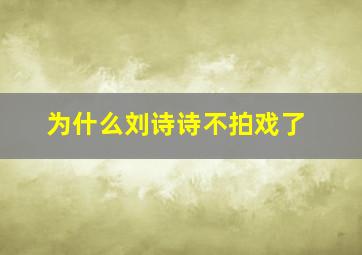 为什么刘诗诗不拍戏了